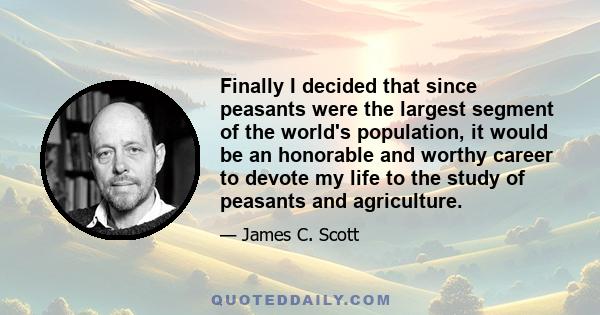 Finally I decided that since peasants were the largest segment of the world's population, it would be an honorable and worthy career to devote my life to the study of peasants and agriculture.

— James C. Scott

QUOTEDDAILY.COM